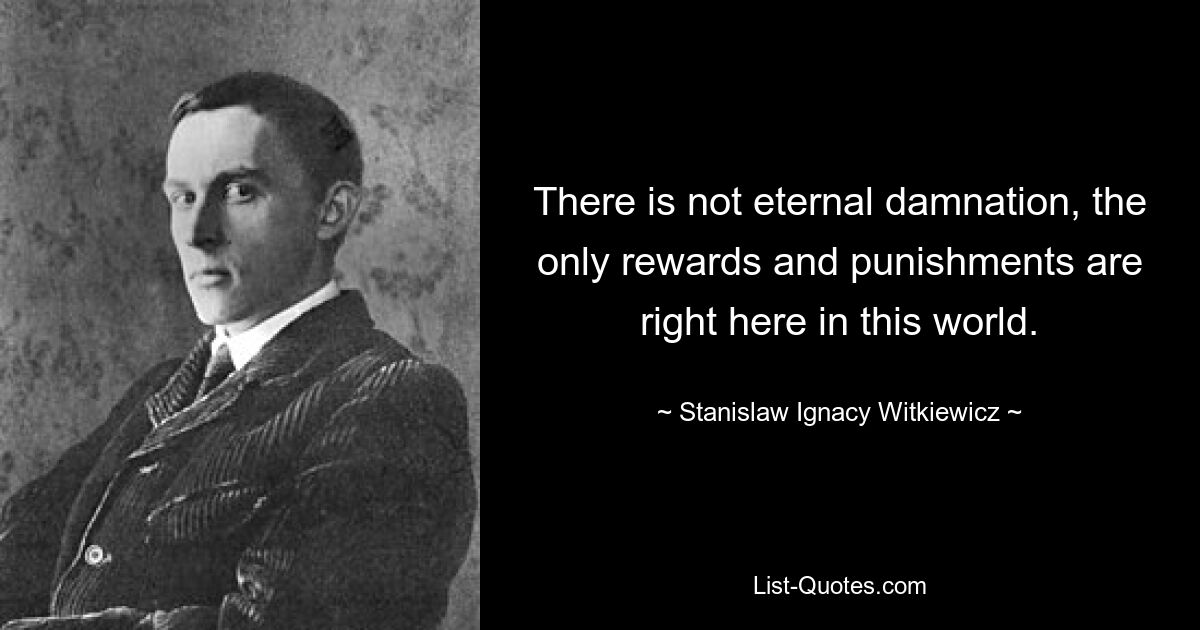 There is not eternal damnation, the only rewards and punishments are right here in this world.

~ Stanislaw Ignacy Witkiewicz ~

List-Quotes.com